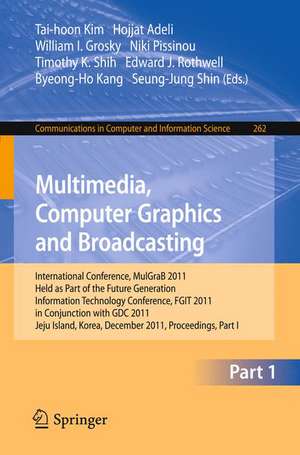 Tai-hoon Kim Hojjat Adeli
William I. Grosky Niki Pissinou
Timothy K. Shih Edward J. Rothwell
Byeong-Ho Kang Seung-Jung Shin (Eds.)

Communications in Computer and Information Science 262

Multimedia, Computer Graphics and Broadcasting

International Conference, MulGraB 2011
Held as Part of the Future Generation Information Technology Conference, FGIT 2011
in Conjunction with GDC 2011
Jeju Island, Korea, December 2011, Proceedings, Part I

Part 1

Springer